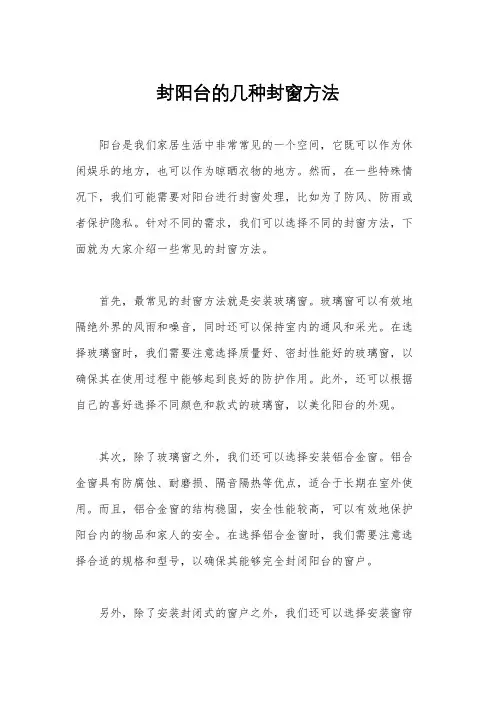 封阳台的几种封窗方法

阳台是我们家居生活中非常常见的一个空间，它既可以作为休闲娱乐的地方，也可以作为晾晒衣物的地方。然而，在一些特殊情况下，我们可能需要对阳台进行封窗处理，比如为了防风、防雨或者保护隐私。针对不同的需求，我们可以选择不同的封窗方法，下面就为大家介绍一些常见的封窗方法。

首先，最常见的封窗方法就是安装玻璃窗。玻璃窗可以有效地隔绝外界的风雨和噪音，同时还可以保持室内的通风和采光。在选择玻璃窗时，我们需要注意选择质量好、密封性能好的玻璃窗，以确保其在使用过程中能够起到良好的防护作用。此外，还可以根据自己的喜好选择不同颜色和款式的玻璃窗，以美化阳台的外观。

其次，除了玻璃窗之外，我们还可以选择安装铝合金窗。铝合金窗具有防腐蚀、耐磨损、隔音隔热等优点，适合于长期在室外使用。而且，铝合金窗的结构稳固，安全性能较高，可以有效地保护阳台内的物品和家人的安全。在选择铝合金窗时，我们需要注意选择合适的规格和型号，以确保其能够完全封闭阳台的窗户。

另外，除了安装封闭式的窗户之外，我们还可以选择安装窗帘